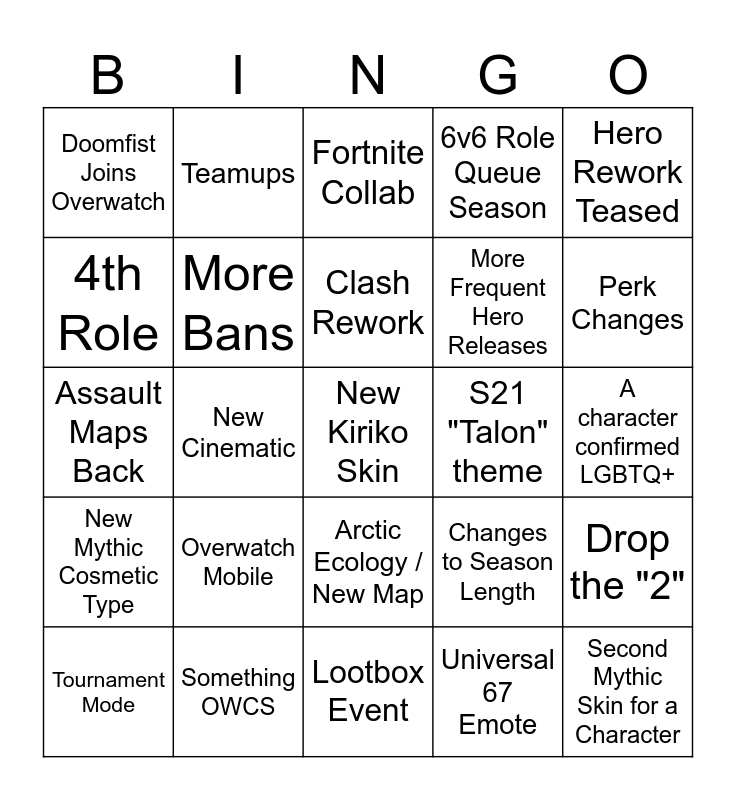 | B | I | N | G | O |
|---|---|---|---|---|
| Doomfist Joins Overwatch | Teamups | Fortnite Collab | 6v6 Role Queue Season | Hero Rework Teased |
| 4th Role | More Bans | Clash Rework | More Frequent Hero Releases | Perk Changes |
| Assault Maps Back | New Cinematic | New Kiriko Skin | S21 "Talon" theme | A character confirmed LGBTQ+ |
| New Mythic Cosmetic Type | Overwatch Mobile | Arctic Ecology / New Map | Changes to Season Length | Drop the "2" |
| Tournament Mode | Something OWCS | Lootbox Event | Universal 67 Emote | Second Mythic Skin for a Character |